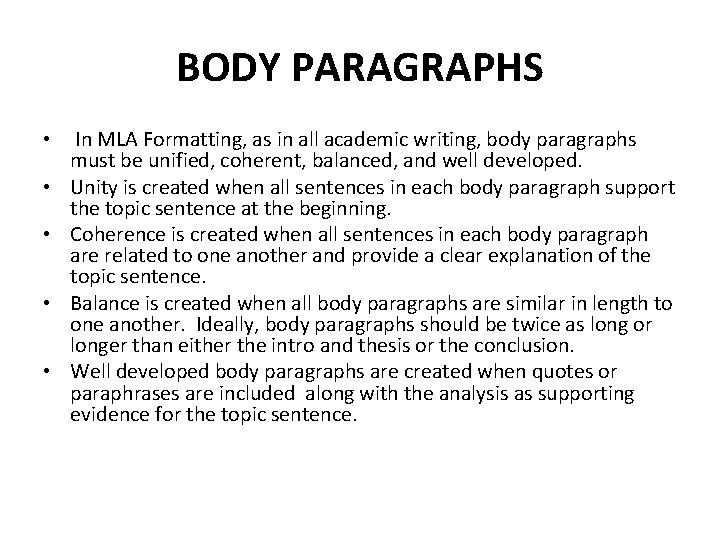 BODY PARAGRAPHS

• In MLA Formatting, as in all academic writing, body paragraphs must be unified, coherent, balanced, and well developed.
• Unity is created when all sentences in each body paragraph support the topic sentence at the beginning.
• Coherence is created when all sentences in each body paragraph are related to one another and provide a clear explanation of the topic sentence.
• Balance is created when all body paragraphs are similar in length to one another. Ideally, body paragraphs should be twice as long or longer than either the intro and thesis or the conclusion.
• Well developed body paragraphs are created when quotes or paraphrases are included along with the analysis as supporting evidence for the topic sentence.